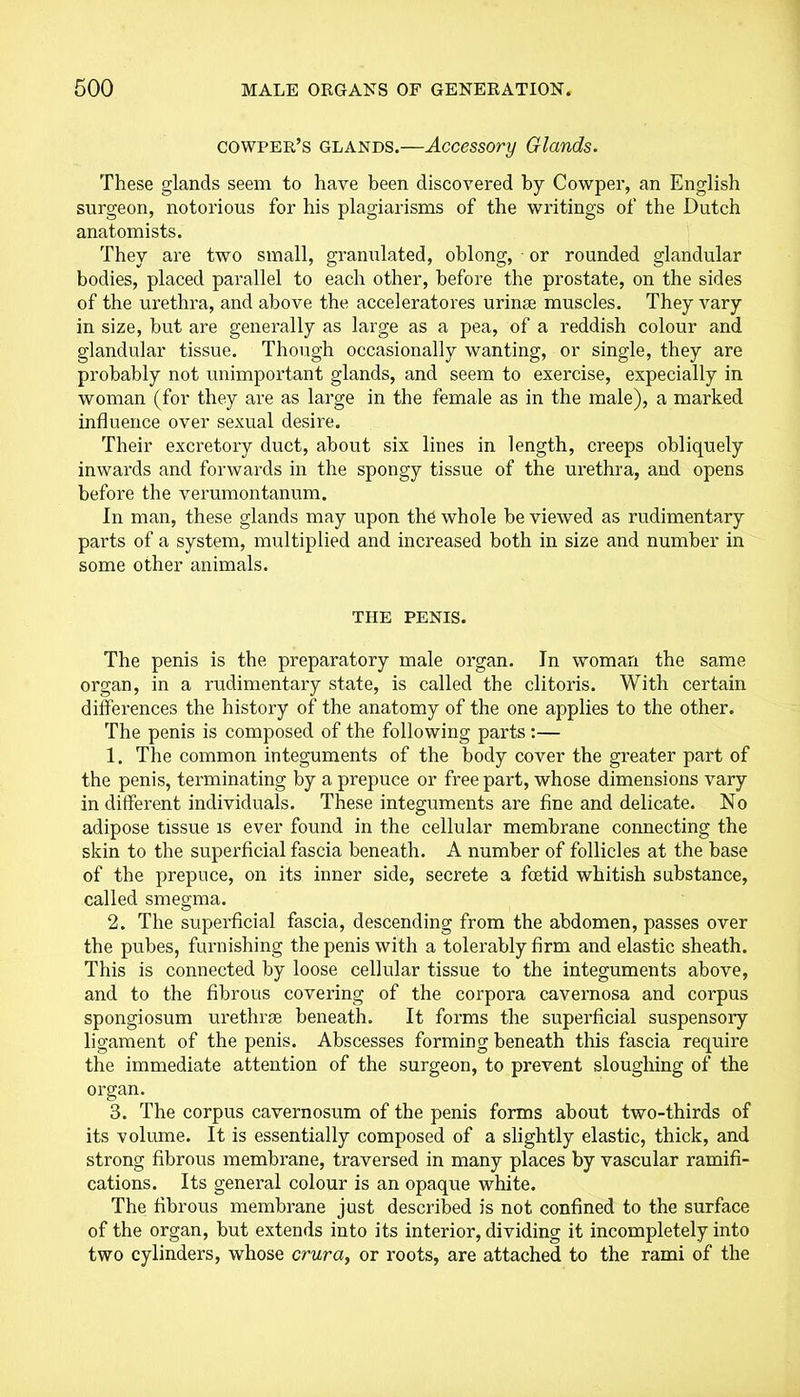 500 MALE ORGANS OF GENERATION.

COWPER'S GLANDS.—Accessory Glands.

These glands seem to have been discovered by Cowper, an English surgeon, notorious for his plagiarisms of the writings of the Dutch anatomists.

They are two small, granulated, oblong, or rounded glandular bodies, placed parallel to each other, before the prostate, on the sides of the urethra, and above the acceleratores urinæ muscles. They vary in size, but are generally as large as a pea, of a reddish colour and glandular tissue. Though occasionally wanting, or single, they are probably not unimportant glands, and seem to exercise, expecially in woman (for they are as large in the female as in the male), a marked influence over sexual desire.

Their excretory duct, about six lines in length, creeps obliquely inwards and forwards in the spongy tissue of the urethra, and opens before the verumontanum.

In man, these glands may upon the whole be viewed as rudimentary parts of a system, multiplied and increased both in size and number in some other animals.

THE PENIS.

The penis is the preparatory male organ. In woman the same organ, in a rudimentary state, is called the clitoris. With certain differences the history of the anatomy of the one applies to the other.

The penis is composed of the following parts:—

1. The common integuments of the body cover the greater part of the penis, terminating by a prepuce or free part, whose dimensions vary in different individuals. These integuments are fine and delicate. No adipose tissue is ever found in the cellular membrane connecting the skin to the superficial fascia beneath. A number of follicles at the base of the prepuce, on its inner side, secrete a fœtid whitish substance, called smegma.

2. The superficial fascia, descending from the abdomen, passes over the pubes, furnishing the penis with a tolerably firm and elastic sheath. This is connected by loose cellular tissue to the integuments above, and to the fibrous covering of the corpora cavernosa and corpus spongiosum urethræ beneath. It forms the superficial suspensory ligament of the penis. Abscesses forming beneath this fascia require the immediate attention of the surgeon, to prevent sloughing of the organ.

3. The corpus cavernosum of the penis forms about two-thirds of its volume. It is essentially composed of a slightly elastic, thick, and strong fibrous membrane, traversed in many places by vascular ramifications. Its general colour is an opaque white.

The fibrous membrane just described is not confined to the surface of the organ, but extends into its interior, dividing it incompletely into two cylinders, whose crura, or roots, are attached to the rami of the